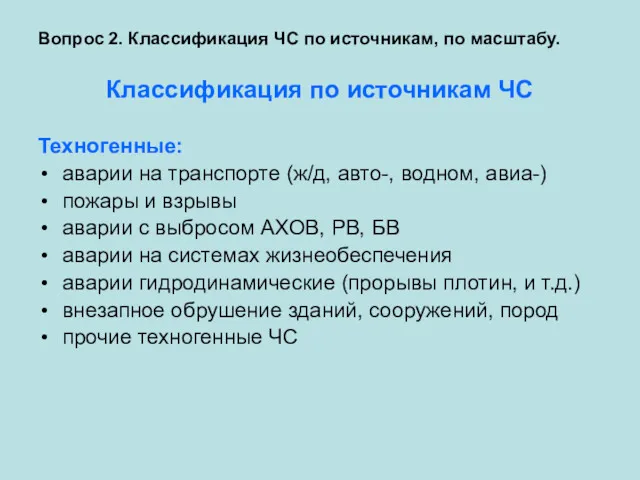 Вопрос 2. Классификация ЧС по источникам, по масштабу.

Классификация по источникам ЧС

Техногенные:
• аварии на транспорте (ж/д, авто-, водном, авиа-)
• пожары и взрывы
• аварии с выбросом АХОВ, РВ, БВ
• аварии на системах жизнеобеспечения
• аварии гидродинамические (прорывы плотин, и т.д.)
• внезапное обрушение зданий, сооружений, пород
• прочие техногенные ЧС